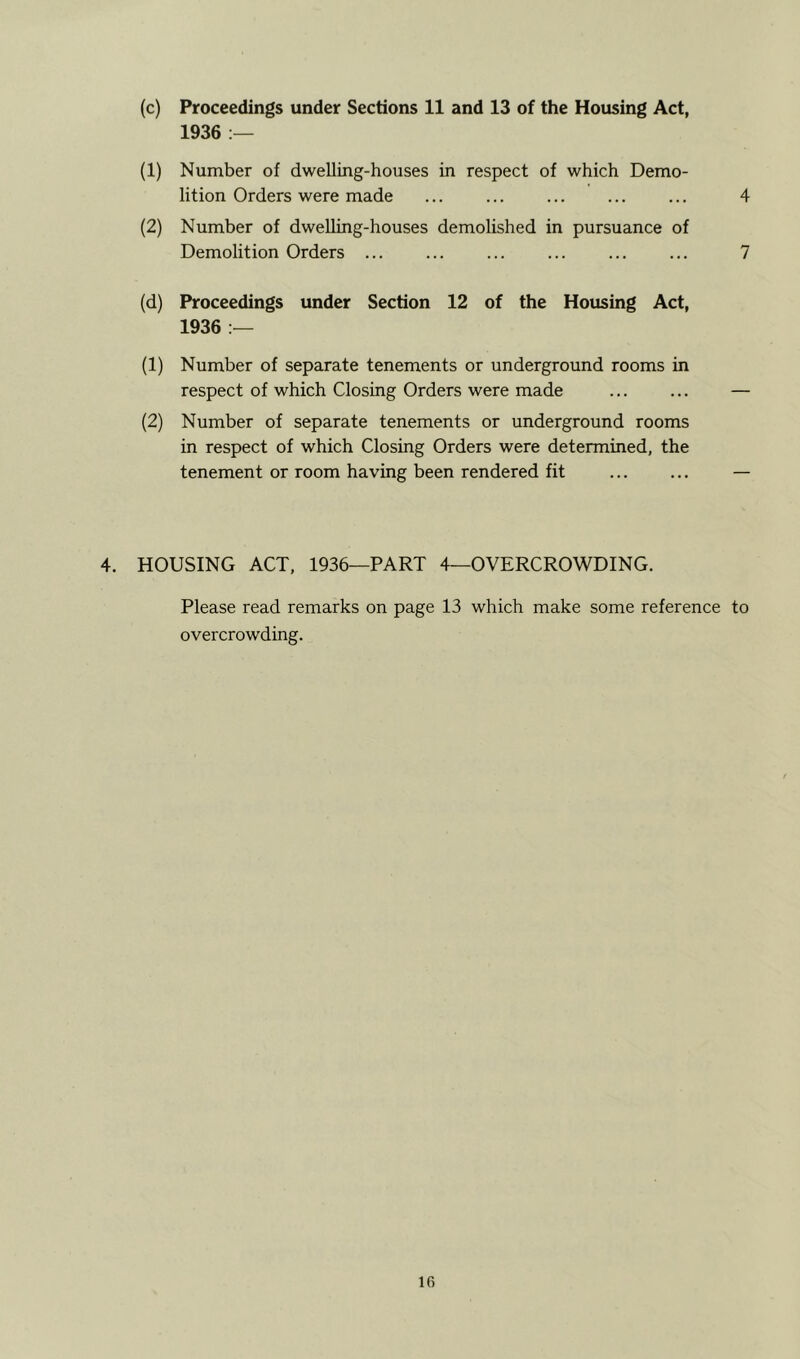 (c) Proceedings under Sections 11 and 13 of the Housing Act, 1936 :—

(1) Number of dwelling-houses in respect of which Demolition Orders were made ... ... ... ... ... 4

(2) Number of dwelling-houses demolished in pursuance of Demolition Orders ... ... ... ... ... ... 7

(d) Proceedings under Section 12 of the Housing Act, 1936 :—

(1) Number of separate tenements or underground rooms in respect of which Closing Orders were made ... ... —

(2) Number of separate tenements or underground rooms in respect of which Closing Orders were determined, the tenement or room having been rendered fit ... ... —

4. HOUSING ACT, 1936—PART 4—OVERCROWDING.

Please read remarks on page 13 which make some reference to overcrowding.

16